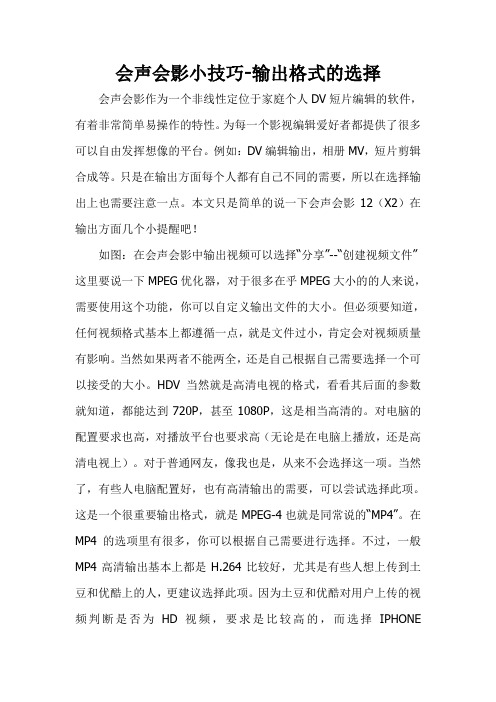 会声会影小技巧-输出格式的选择

会声会影作为一个非线性定位于家庭个人 DV 短片编辑的软件，有着非常简单易操作的特性。为每一个影视编辑爱好者都提供了很多可以自由发挥想像的平台。例如：DV 编辑输出，相册 MV，短片剪辑合成等。只是在输出方面每个人都有自己不同的需要，所以在选择输出上也需要注意一点。本文只是简单的说一下会声会影 12（X2）在输出方面几个小提醒吧！

如图：在会声会影中输出视频可以选择“分享”--“创建视频文件”这里要说一下 MPEG 优化器，对于很多在乎 MPEG 大小的的人来说，需要使用这个功能，你可以自定义输出文件的大小。但必须要知道，任何视频格式基本上都遵循一点，就是文件过小，肯定会对视频质量有影响。当然如果两者不能两全，还是自己根据自己需要选择一个可以接受的大小。HDV 当然就是高清电视的格式，看看其后面的参数就知道，都能达到 720P，甚至 1080P，这是相当高清的。对电脑的配置要求也高，对播放平台也要求高（无论是在电脑上播放，还是高清电视上）。对于普通网友，像我也是，从来不会选择这一项。当然了，有些人电脑配置好，也有高清输出的需要，可以尝试选择此项。这是一个很重要输出格式，就是 MPEG-4 也就是同常说的“MP4”。在 MP4 的选项里有很多，你可以根据自己需要进行选择。不过，一般 MP4 高清输出基本上都是 H.264 比较好，尤其是有些人想上传到土豆和优酷上的人，更建议选择此项。因为土豆和优酷对用户上传的视频判断是否为 HD 视频，要求是比较高的，而选择 IPHONE